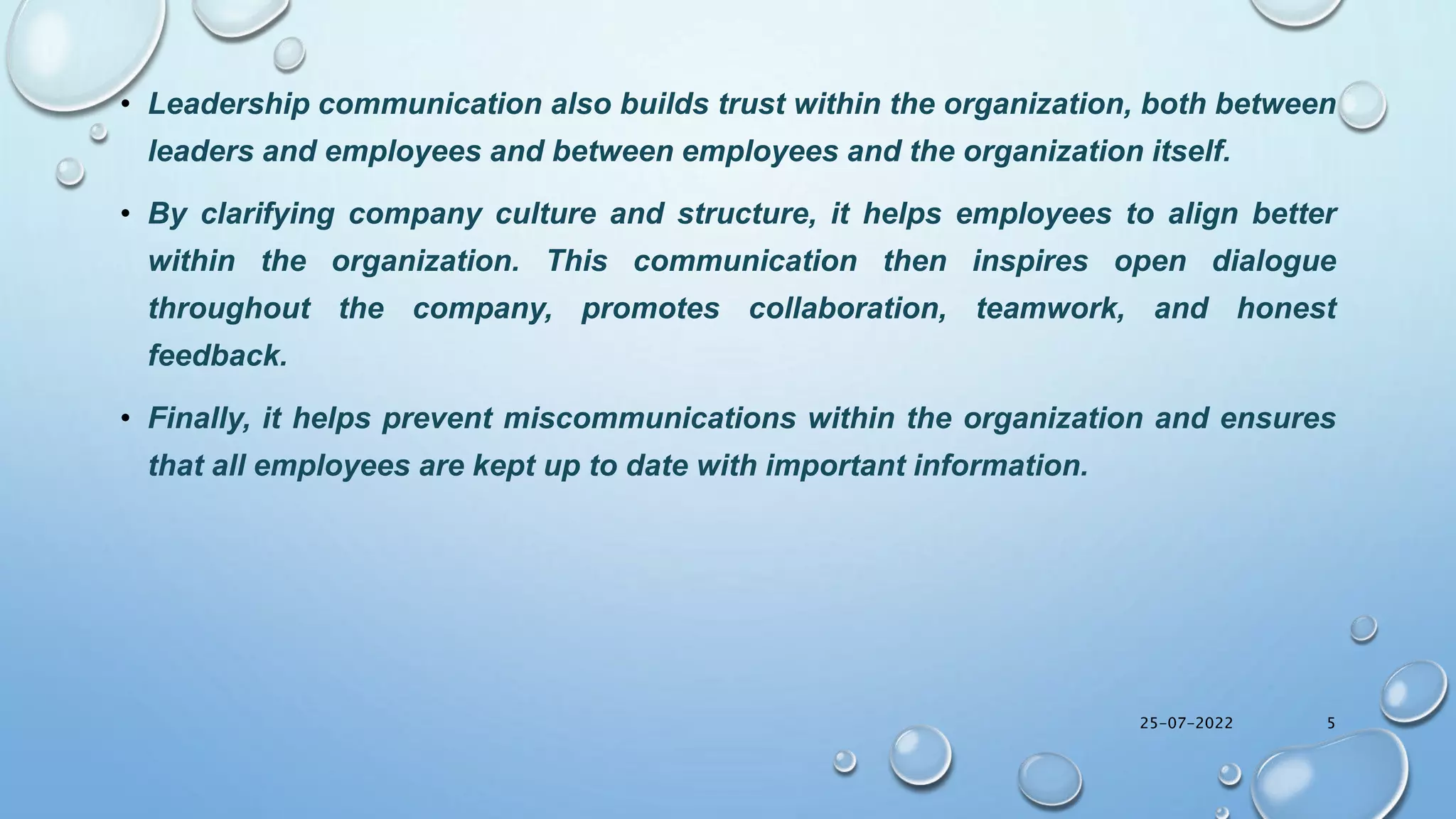 • Leadership communication also builds trust within the organization, both between leaders and employees and between employees and the organization itself.

• By clarifying company culture and structure, it helps employees to align better within the organization. This communication then inspires open dialogue throughout the company, promotes collaboration, teamwork, and honest feedback.

• Finally, it helps prevent miscommunications within the organization and ensures that all employees are kept up to date with important information.

25-07-2022

5